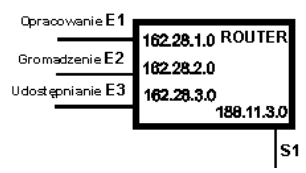 Opracowanie E1
162.28.1.0 ROUTER
Gromadzenie E2
162.28.2.0
Udostępnianie E3
162.28.3.0
188.11.3.0
S1